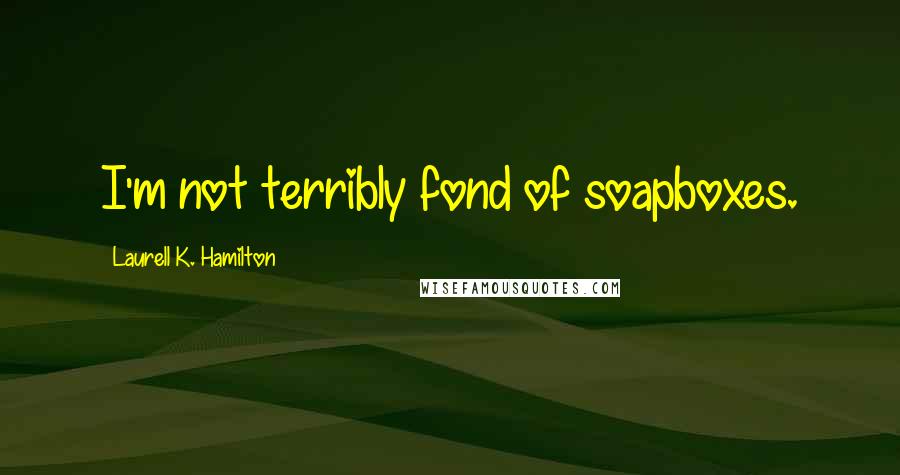 I'm not terribly fond of soapboxes.

Laurell K. Hamilton

WISEFAMOUSQUOTES.COM